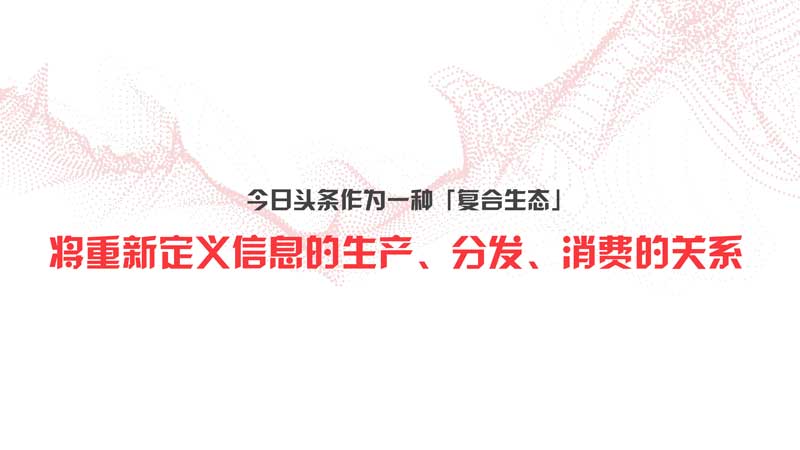 今日头条作为一种「复合生态」

将重新定义信息的生产、分发、消费的关系